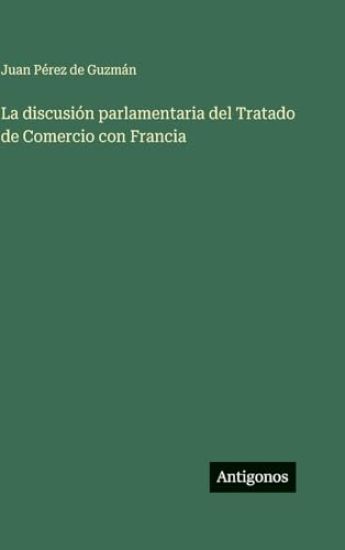 Juan Pérez de Guzmán

La discusión parlamentaria del Tratado de Comercio con Francia

Antigonos